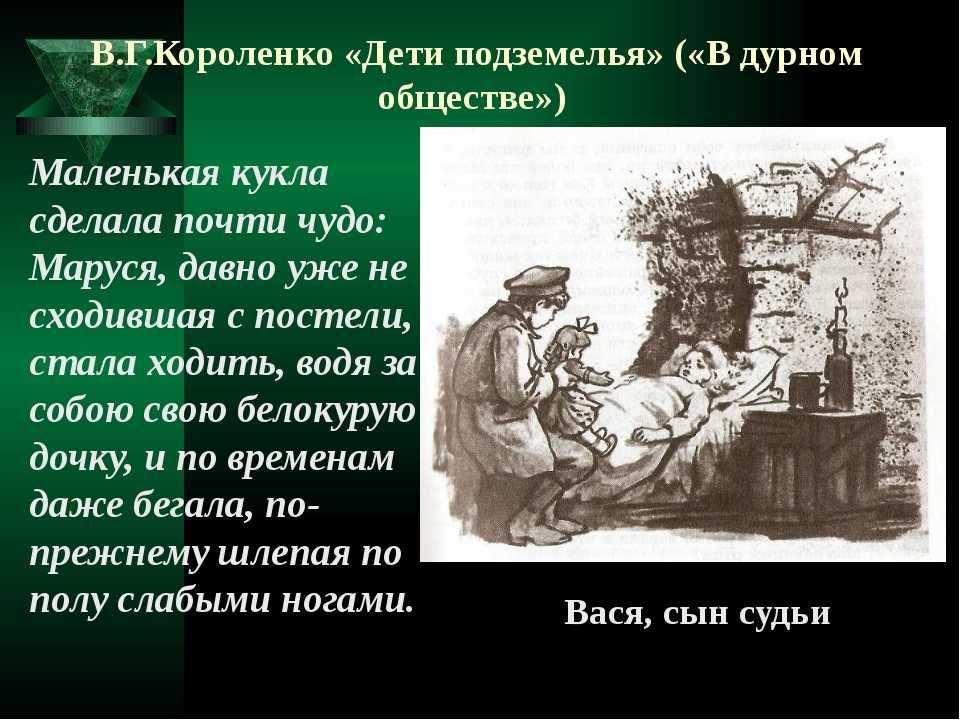 В.Г.Короленко «Дети подземелья» («В дурном обществе»)

Маленькая кукла сделала почти чудо: Маруся, давно уже не сходившая с постели, стала ходить, водя за собою свою белокурую дочку, и по временам даже бегала, по-прежнему шлепая по полу слабыми ногами.

Вася, сын судьи